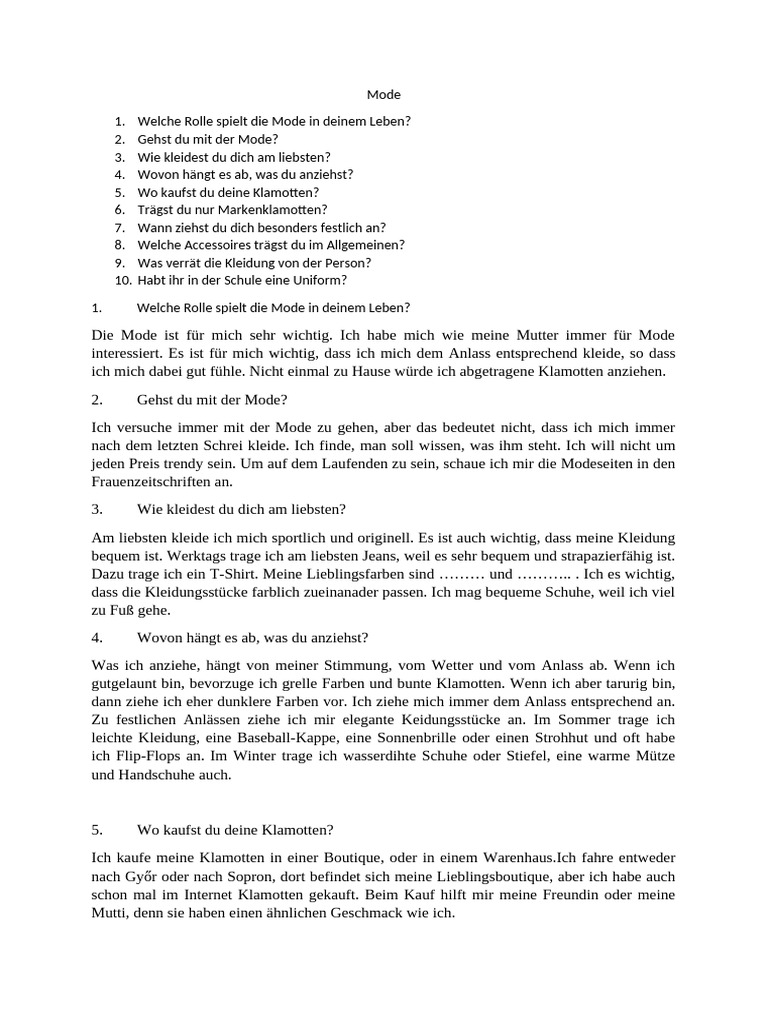 Mode

1. Welche Rolle spielt die Mode in deinem Leben?
2. Gehst du mit der Mode?
3. Wie kleidest du dich am liebsten?
4. Wovon hängt es ab, was du anziehst?
5. Wo kaufst du deine Klamotten?
6. Trägst du nur Markenklamotten?
7. Wann ziehst du dich besonders festlich an?
8. Welche Accessoires trägst du im Allgemeinen?
9. Was verrät die Kleidung von der Person?
10. Habt ihr in der Schule eine Uniform?

1. Welche Rolle spielt die Mode in deinem Leben?

Die Mode ist für mich sehr wichtig. Ich habe mich wie meine Mutter immer für Mode interessiert. Es ist für mich wichtig, dass ich mich dem Anlass entsprechend kleide, so dass ich mich dabei gut fühle. Nicht einmal zu Hause würde ich abgetragene Klamotten anziehen.

2. Gehst du mit der Mode?

Ich versuche immer mit der Mode zu gehen, aber das bedeutet nicht, dass ich mich immer nach dem letzten Schrei kleide. Ich finde, man soll wissen, was ihm steht. Ich will nicht um jeden Preis trendy sein. Um auf dem Laufenden zu sein, schaue ich mir die Modeseiten in den Frauenzeitschriften an.

3. Wie kleidest du dich am liebsten?

Am liebsten kleide ich mich sportlich und originell. Es ist auch wichtig, dass meine Kleidung bequem ist. Werktags trage ich am liebsten Jeans, weil es sehr bequem und strapazierfähig ist. Dazu trage ich ein T-Shirt. Meine Lieblingsfarben sind ……… und ……….. . Ich es wichtig, dass die Kleidungsstücke farblich zueinanader passen. Ich mag bequeme Schuhe, weil ich viel zu Fuß gehe.

4. Wovon hängt es ab, was du anziehst?

Was ich anziehe, hängt von meiner Stimmung, vom Wetter und vom Anlass ab. Wenn ich gutgelaunt bin, bevorzuge ich grelle Farben und bunte Klamotten. Wenn ich aber tarurig bin, dann ziehe ich eher dunklere Farben vor. Ich ziehe mich immer dem Anlass entsprechend an. Zu festlichen Anlässen ziehe ich mir elegante Keidungsstücke an. Im Sommer trage ich leichte Kleidung, eine Baseball-Kappe, eine Sonnenbrille oder einen Strohhut und oft habe ich Flip-Flops an. Im Winter trage ich wasserdihte Schuhe oder Stiefel, eine warme Mütze und Handschuhe auch.

5. Wo kaufst du deine Klamotten?

Ich kaufe meine Klamotten in einer Boutique, oder in einem Warenhaus.Ich fahre entweder nach Győr oder nach Sopron, dort befindet sich meine Lieblingsboutique, aber ich habe auch schon mal im Internet Klamotten gekauft. Beim Kauf hilft mir meine Freundin oder meine Mutti, denn sie haben einen ähnlichen Geschmack wie ich.